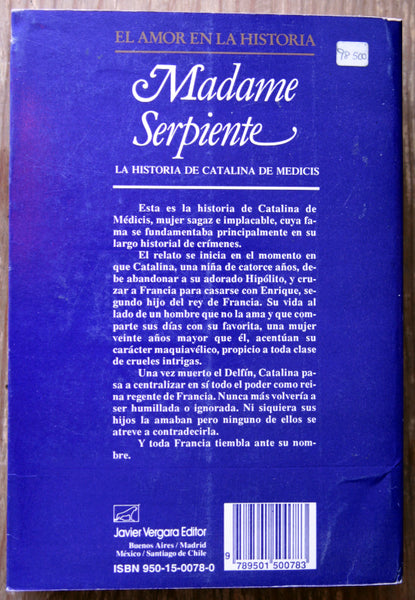 EL AMOR EN LA HISTORIA

9P 500

Madame Serpiente

LA HISTORIA DE CATALINA DE MEDICIS

Esta es la historia de Catalina de Médicis, mujer sagaz e implacable, cuya fama se fundamentaba principalmente en su largo historial de crímenes.

El relato se inicia en el momento en que Catalina, una niña de catorce años, debe abandonar a su adorado Hipólito, y cruzar a Francia para casarse con Enrique, segundo hijo del rey de Francia. Su vida al lado de un hombre que no la ama y que comparte sus días con su favorita, una mujer veinte años mayor que él, acentúan su carácter maquiavélico, propicio a toda clase de crueles intrigas.

Una vez muerto el Delfín, Catalina pasa a centralizar en sí todo el poder como reina regente de Francia. Nunca más volvería a ser humillada o ignorada. Ni siquiera sus hijos la amaban pero ninguno de ellos se atreve a contradecirla.

Y toda Francia tiembla ante su nombre.

Javier Vergara Editor
Buenos Aires / Madrid
México / Santiago de Chile

ISBN 950-15-0078-0

9 789501 500783